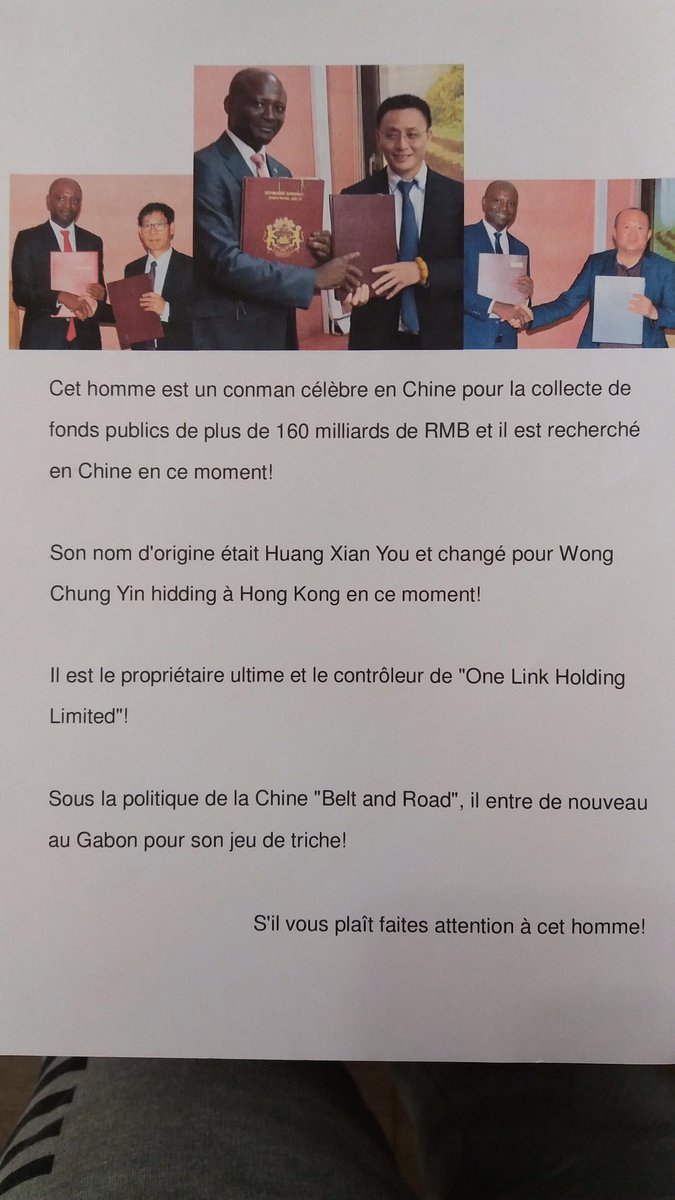 Cet homme est un conman célèbre en Chine pour la collecte de fonds publics de plus de 160 milliards de RMB et il est recherché en Chine en ce moment!

Son nom d'origine était Huang Xian You et changé pour Wong Chung Yin hidding à Hong Kong en ce moment!

Il est le propriétaire ultime et le contrôleur de "One Link Holding Limited"!

Sous la politique de la Chine "Belt and Road", il entre de nouveau au Gabon pour son jeu de triche!

S'il vous plaît faites attention à cet homme!